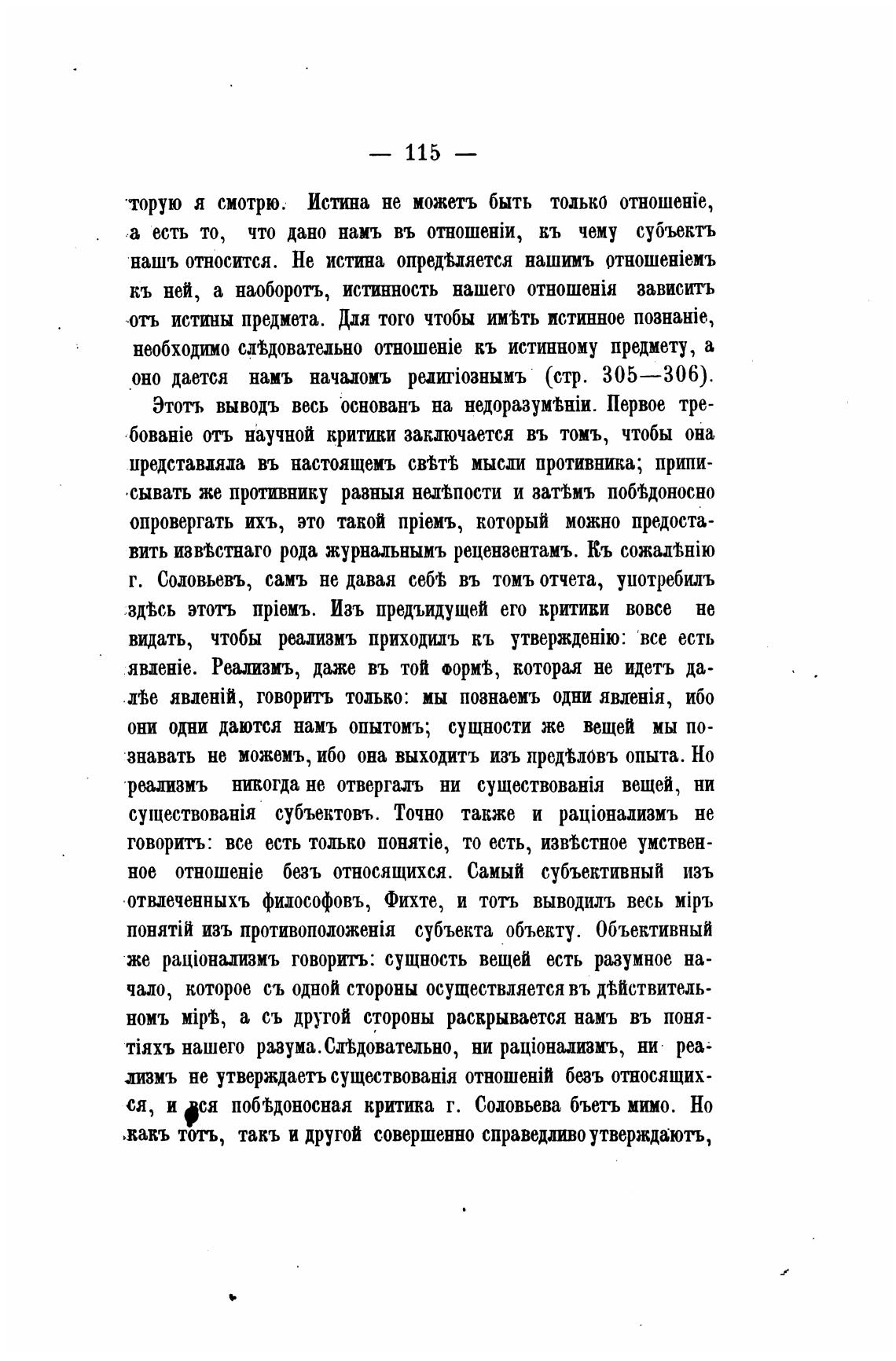 — 115 —

торую я смотрю. Истина не можетъ быть только отношеніе, а есть то, что дано намъ въ отношеніи, къ чему субъектъ нашъ относится. Не истина опредѣляется нашимъ отношеніемъ къ ней, а наоборотъ, истинность нашего отношенія зависитъ отъ истины предмета. Для того чтобы имѣть истинное познаніе, необходимо слѣдовательно отношеніе къ истинному предмету, а оно дается намъ началомъ религіознымъ (стр. 305—306).

Этотъ выводъ весь основанъ на недоразумѣніи. Первое требованіе отъ научной критики заключается въ томъ, чтобы она представляла въ настоящемъ свѣтѣ мысли противника; приписывать же противнику разныя нелѣпости и затѣмъ побѣдоносно опровергать ихъ, это такой пріемъ, который можно предоставить извѣстнаго рода журнальнымъ рецензентамъ. Къ сожалѣнію г. Соловьевъ, самъ не давая себѣ въ томъ отчета, употребилъ здѣсь этотъ пріемъ. Изъ предъидущей его критики вовсе не видать, чтобы реализмъ приходилъ къ утвержденію: все есть явленіе. Реализмъ, даже въ той формѣ, которая не идетъ далѣе явленій, говоритъ только: мы познаемъ одни явленія, ибо они одни даются намъ опытомъ; сущности же вещей мы познавать не можемъ, ибо она выходитъ изъ предѣловъ опыта. Но реализмъ никогда не отвергалъ ни существованія вещей, ни существованія субъектовъ. Точно также и раціонализмъ не говоритъ: все есть только понятіе, то есть, извѣстное умственное отношеніе безъ относящихся. Самый субъективный изъ отвлеченныхъ философовъ, Фихте, и тотъ выводилъ весь міръ понятій изъ противоположенія субъекта объекту. Объективный же раціонализмъ говоритъ: сущность вещей есть разумное начало, которое съ одной стороны осуществляется въ дѣйствительномъ мірѣ, а съ другой стороны раскрывается намъ въ понятіяхъ нашего разума. Слѣдовательно, ни раціонализмъ, ни реализмъ не утверждаетъ существованія отношеній безъ относящихся, и вся побѣдоносная критика г. Соловьева бьетъ мимо. Но какъ тотъ, такъ и другой совершенно справедливо утверждаютъ,